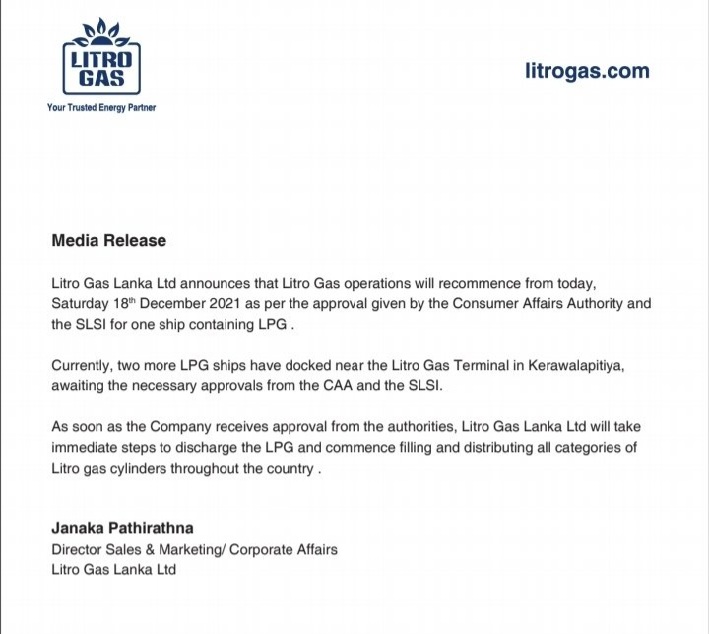 LITRO GAS

Your Trusted Energy Partner

litrogas.com

Media Release

Litro Gas Lanka Ltd announces that Litro Gas operations will recommence from today, Saturday 18$^{th}$ December 2021 as per the approval given by the Consumer Affairs Authority and the SLSI for one ship containing LPG .

Currently, two more LPG ships have docked near the Litro Gas Terminal in Kerawalapitiya, awaiting the necessary approvals from the CAA and the SLSI.

As soon as the Company receives approval from the authorities, Litro Gas Lanka Ltd will take immediate steps to discharge the LPG and commence filling and distributing all categories of Litro gas cylinders throughout the country .

Janaka Pathirathna
Director Sales & Marketing/ Corporate Affairs
Litro Gas Lanka Ltd